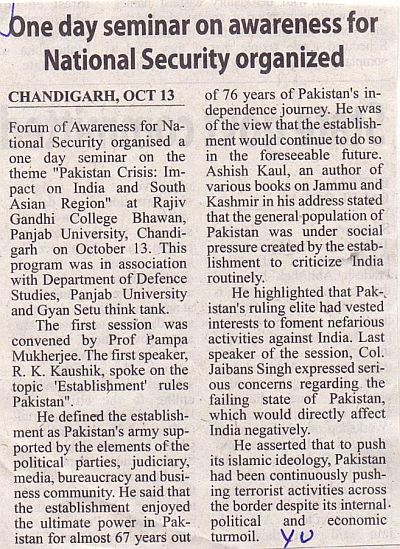 One day seminar on awareness for National Security organized

CHANDIGARH, OCT 13

Forum of Awareness for National Security organised a one day seminar on the theme "Pakistan Crisis: Impact on India and South Asian Region" at Rajiv Gandhi College Bhawan, Panjab University, Chandigarh on October 13. This program was in association with Department of Defence Studies, Panjab University and Gyan Setu think tank.

The first session was convened by Prof Pampa Mukherjee. The first speaker, R. K. Kaushik, spoke on the topic 'Establishment' rules Pakistan".

He defined the establishment as Pakistan's army supported by the elements of the political parties, judiciary, media, bureaucracy and business community. He said that the establishment enjoyed the ultimate power in Pakistan for almost 67 years out of 76 years of Pakistan's independence journey. He was of the view that the establishment would continue to do so in the foreseeable future. Ashish Kaul, an author of various books on Jammu and Kashmir in his address stated that the general population of Pakistan was under social pressure created by the establishment to criticize India routinely.

He highlighted that Pakistan's ruling elite had vested interests to foment nefarious activities against India. Last speaker of the session, Col. Jaibans Singh expressed serious concerns regarding the failing state of Pakistan, which would directly affect India negatively.

He asserted that to push its islamic ideology, Pakistan had been continuously pushing terrorist activities across the border despite its internal political and economic turmoil.

YU